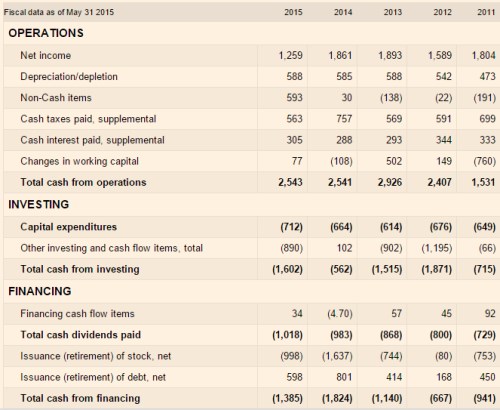 | Fiscal data as of May 31 2015 | 2015 | 2014 | 2013 | 2012 | 2011 |
|---|---|---|---|---|---|
| OPERATIONS | | | | | |
| Net income | 1,259 | 1,861 | 1,893 | 1,589 | 1,804 |
| Depreciation/depletion | 588 | 585 | 588 | 542 | 473 |
| Non-Cash items | 593 | 30 | (138) | (22) | (191) |
| Cash taxes paid, supplemental | 563 | 757 | 569 | 591 | 699 |
| Cash interest paid, supplemental | 305 | 288 | 293 | 344 | 333 |
| Changes in working capital | 77 | (108) | 502 | 149 | (760) |
| Total cash from operations | 2,543 | 2,541 | 2,926 | 2,407 | 1,531 |
| INVESTING | | | | | |
| Capital expenditures | (712) | (664) | (614) | (676) | (649) |
| Other investing and cash flow items, total | (890) | 102 | (902) | (1,195) | (66) |
| Total cash from investing | (1,602) | (562) | (1,515) | (1,871) | (715) |
| FINANCING | | | | | |
| Financing cash flow items | 34 | (4.70) | 57 | 45 | 92 |
| Total cash dividends paid | (1,018) | (983) | (868) | (800) | (729) |
| Issuance (retirement) of stock, net | (998) | (1,637) | (744) | (80) | (753) |
| Issuance (retirement) of debt, net | 598 | 801 | 414 | 168 | 450 |
| Total cash from financing | (1,385) | (1,824) | (1,140) | (667) | (941) |